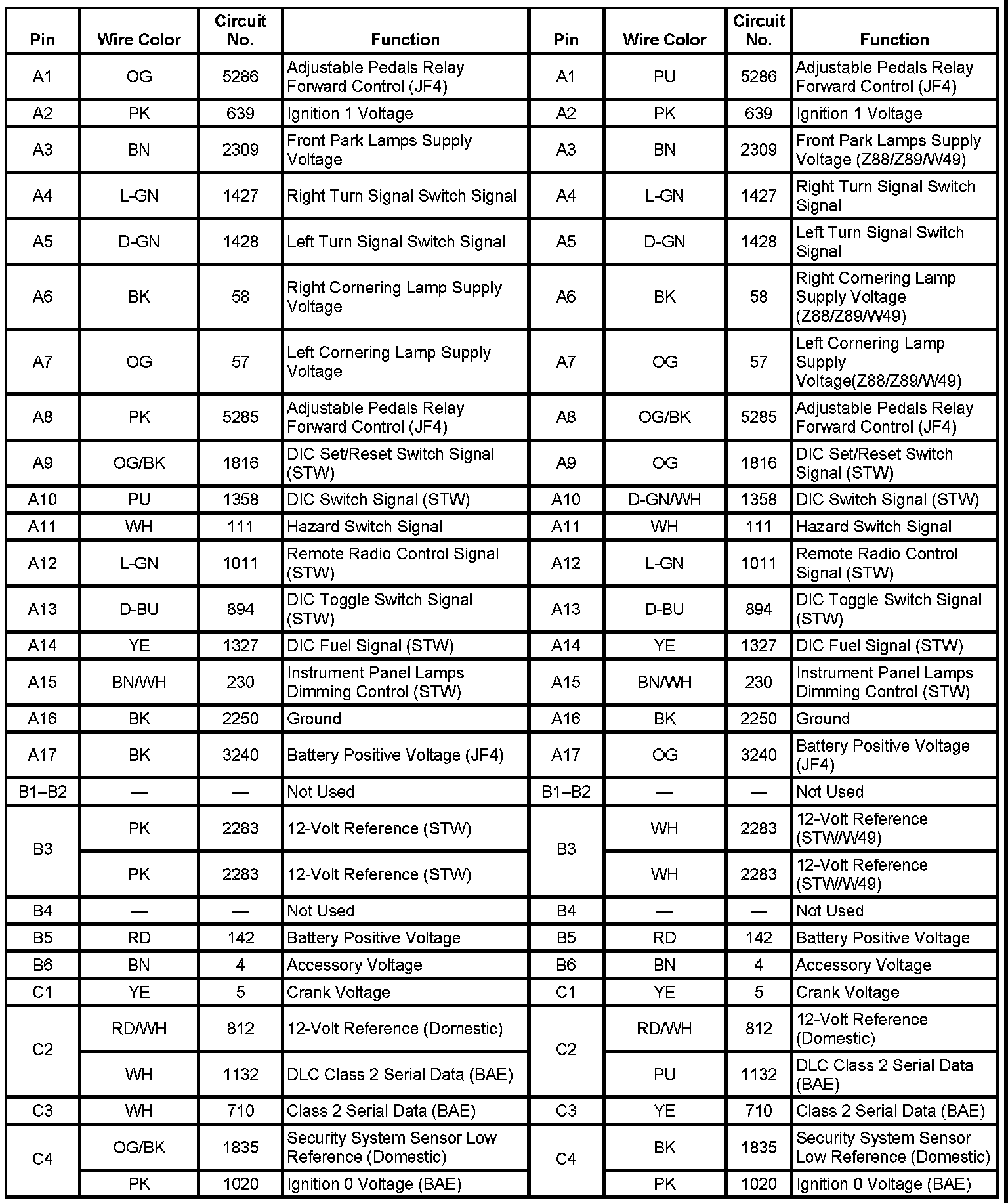 | Pin | Wire Color | Circuit No. | Function | Pin | Wire Color | Circuit No. | Function |
|---|---|---|---|---|---|---|---|
| A1 | OG | 5286 | Adjustable Pedals Relay Forward Control (JF4) | A1 | PU | 5286 | Adjustable Pedals Relay Forward Control (JF4) |
| A2 | PK | 639 | Ignition 1 Voltage | A2 | PK | 639 | Ignition 1 Voltage |
| A3 | BN | 2309 | Front Park Lamps Supply Voltage | A3 | BN | 2309 | Front Park Lamps Supply Voltage (Z88/Z89/W49) |
| A4 | L-GN | 1427 | Right Turn Signal Switch Signal | A4 | L-GN | 1427 | Right Turn Signal Switch Signal |
| A5 | D-GN | 1428 | Left Turn Signal Switch Signal | A5 | D-GN | 1428 | Left Turn Signal Switch Signal |
| A6 | BK | 58 | Right Cornering Lamp Supply Voltage | A6 | BK | 58 | Right Cornering Lamp Supply Voltage (Z88/Z89/W49) |
| A7 | OG | 57 | Left Cornering Lamp Supply Voltage | A7 | OG | 57 | Left Cornering Lamp Supply Voltage(Z88/Z89/W49) |
| A8 | PK | 5285 | Adjustable Pedals Relay Forward Control (JF4) | A8 | OG/BK | 5285 | Adjustable Pedals Relay Forward Control (JF4) |
| A9 | OG/BK | 1816 | DIC Set/Reset Switch Signal (STW) | A9 | OG | 1816 | DIC Set/Reset Switch Signal (STW) |
| A10 | PU | 1358 | DIC Switch Signal (STW) | A10 | D-GN/WH | 1358 | DIC Switch Signal (STW) |
| A11 | WH | 111 | Hazard Switch Signal | A11 | WH | 111 | Hazard Switch Signal |
| A12 | L-GN | 1011 | Remote Radio Control Signal (STW) | A12 | L-GN | 1011 | Remote Radio Control Signal (STW) |
| A13 | D-BU | 894 | DIC Toggle Switch Signal (STW) | A13 | D-BU | 894 | DIC Toggle Switch Signal (STW) |
| A14 | YE | 1327 | DIC Fuel Signal (STW) | A14 | YE | 1327 | DIC Fuel Signal (STW) |
| A15 | BN/WH | 230 | Instrument Panel Lamps Dimming Control (STW) | A15 | BN/WH | 230 | Instrument Panel Lamps Dimming Control (STW) |
| A16 | BK | 2250 | Ground | A16 | BK | 2250 | Ground |
| A17 | BK | 3240 | Battery Positive Voltage (JF4) | A17 | OG | 3240 | Battery Positive Voltage (JF4) |
| B1–B2 | — | — | Not Used | B1–B2 | — | — | Not Used |
| B3 | PK | 2283 | 12-Volt Reference (STW) | B3 | WH | 2283 | 12-Volt Reference (STW/W49) |
| | PK | 2283 | 12-Volt Reference (STW) | | WH | 2283 | 12-Volt Reference (STW/W49) |
| B4 | — | — | Not Used | B4 | — | — | Not Used |
| B5 | RD | 142 | Battery Positive Voltage | B5 | RD | 142 | Battery Positive Voltage |
| B6 | BN | 4 | Accessory Voltage | B6 | BN | 4 | Accessory Voltage |
| C1 | YE | 5 | Crank Voltage | C1 | YE | 5 | Crank Voltage |
| C2 | RD/WH | 812 | 12-Volt Reference (Domestic) | C2 | RD/WH | 812 | 12-Volt Reference (Domestic) |
| | WH | 1132 | DLC Class 2 Serial Data (BAE) | | PU | 1132 | DLC Class 2 Serial Data (BAE) |
| C3 | WH | 710 | Class 2 Serial Data (BAE) | C3 | YE | 710 | Class 2 Serial Data (BAE) |
| C4 | OG/BK | 1835 | Security System Sensor Low Reference (Domestic) | C4 | BK | 1835 | Security System Sensor Low Reference (Domestic) |
| | PK | 1020 | Ignition 0 Voltage (BAE) | | PK | 1020 | Ignition 0 Voltage (BAE) |